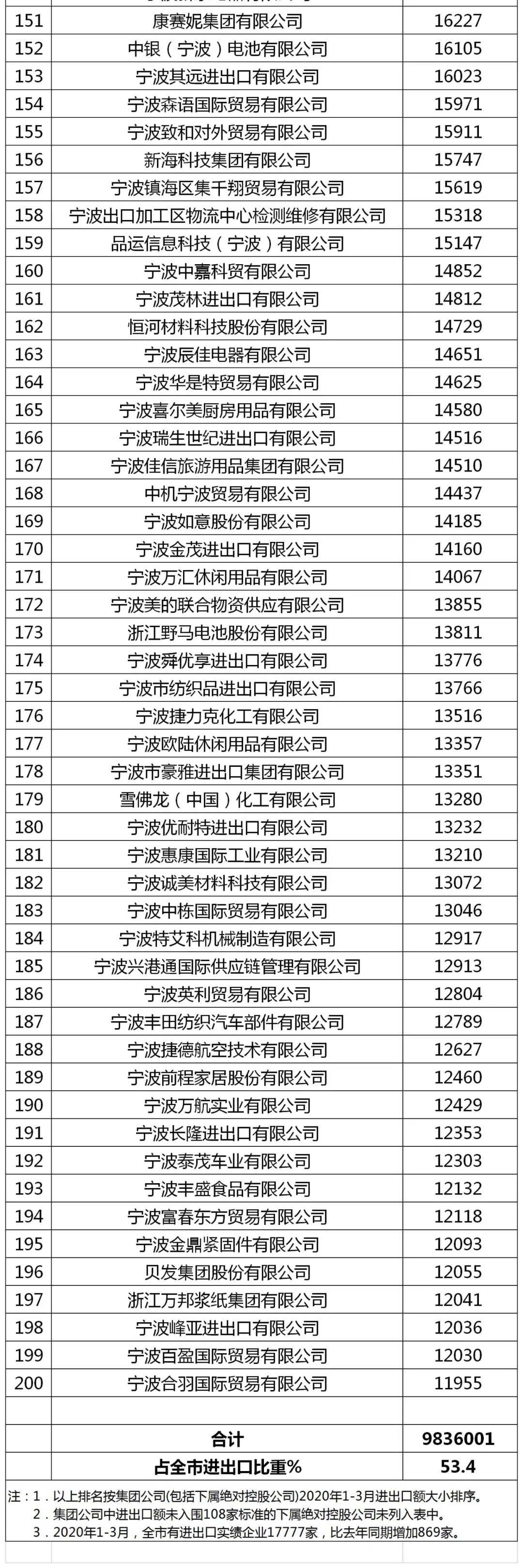 | | | |
|---|---|---|
| 151 | 康赛妮集团有限公司 | 16227 |
| 152 | 中银（宁波）电池有限公司 | 16105 |
| 153 | 宁波其远进出口有限公司 | 16023 |
| 154 | 宁波森语国际贸易有限公司 | 15971 |
| 155 | 宁波致和对外贸易有限公司 | 15911 |
| 156 | 新海科技集团有限公司 | 15747 |
| 157 | 宁波镇海区集千翔贸易有限公司 | 15619 |
| 158 | 宁波出口加工区物流中心检测维修有限公司 | 15318 |
| 159 | 品运信息科技（宁波）有限公司 | 15147 |
| 160 | 宁波中嘉科贸有限公司 | 14852 |
| 161 | 宁波茂林进出口有限公司 | 14812 |
| 162 | 恒河材料科技股份有限公司 | 14729 |
| 163 | 宁波辰佳电器有限公司 | 14651 |
| 164 | 宁波华是特贸易有限公司 | 14625 |
| 165 | 宁波喜尔美厨房用品有限公司 | 14580 |
| 166 | 宁波瑞生世纪进出口有限公司 | 14516 |
| 167 | 宁波佳信旅游用品集团有限公司 | 14510 |
| 168 | 中机宁波贸易有限公司 | 14437 |
| 169 | 宁波如意股份有限公司 | 14185 |
| 170 | 宁波金茂进出口有限公司 | 14160 |
| 171 | 宁波万汇休闲用品有限公司 | 14067 |
| 172 | 宁波美的联合物资供应有限公司 | 13855 |
| 173 | 浙江野马电池股份有限公司 | 13811 |
| 174 | 宁波舜优享进出口有限公司 | 13776 |
| 175 | 宁波市纺织品进出口有限公司 | 13766 |
| 176 | 宁波捷力克化工有限公司 | 13516 |
| 177 | 宁波欧陆休闲用品有限公司 | 13357 |
| 178 | 宁波市豪雅进出口集团有限公司 | 13351 |
| 179 | 雪佛龙（中国）化工有限公司 | 13280 |
| 180 | 宁波优耐特进出口有限公司 | 13232 |
| 181 | 宁波惠康国际工业有限公司 | 13210 |
| 182 | 宁波诚美材料科技有限公司 | 13072 |
| 183 | 宁波中栋国际贸易有限公司 | 13046 |
| 184 | 宁波特艾科机械制造有限公司 | 12917 |
| 185 | 宁波兴港通国际供应链管理有限公司 | 12913 |
| 186 | 宁波英利贸易有限公司 | 12804 |
| 187 | 宁波丰田纺织汽车部件有限公司 | 12789 |
| 188 | 宁波捷德航空技术有限公司 | 12627 |
| 189 | 宁波前程家居股份有限公司 | 12460 |
| 190 | 宁波万航实业有限公司 | 12429 |
| 191 | 宁波长隆进出口有限公司 | 12353 |
| 192 | 宁波泰茂车业有限公司 | 12303 |
| 193 | 宁波丰盛食品有限公司 | 12132 |
| 194 | 宁波富春东方贸易有限公司 | 12118 |
| 195 | 宁波金鼎紧固件有限公司 | 12093 |
| 196 | 贝发集团股份有限公司 | 12055 |
| 197 | 浙江万邦浆纸集团有限公司 | 12041 |
| 198 | 宁波峰亚进出口有限公司 | 12036 |
| 199 | 宁波百盈国际贸易有限公司 | 12030 |
| 200 | 宁波合羽国际贸易有限公司 | 11955 |
| | | |
| | 合计 | 9836001 |
| | 占全市进出口比重% | 53.4 |

注：1．以上排名按集团公司(包括下属绝对控股公司)2020年1-3月进出口额大小排序。
2．集团公司中进出口额未入围108家标准的下属绝对控股公司未列入表中。
3．2020年1-3月，全市有进出口实绩企业17777家，比去年同期增加869家。